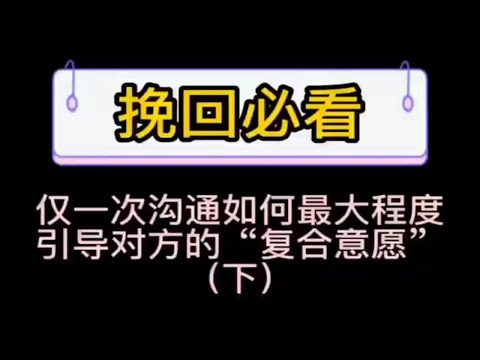 挽回必看

仅一次沟通如何最大程度引导对方的“复合意愿”（下）